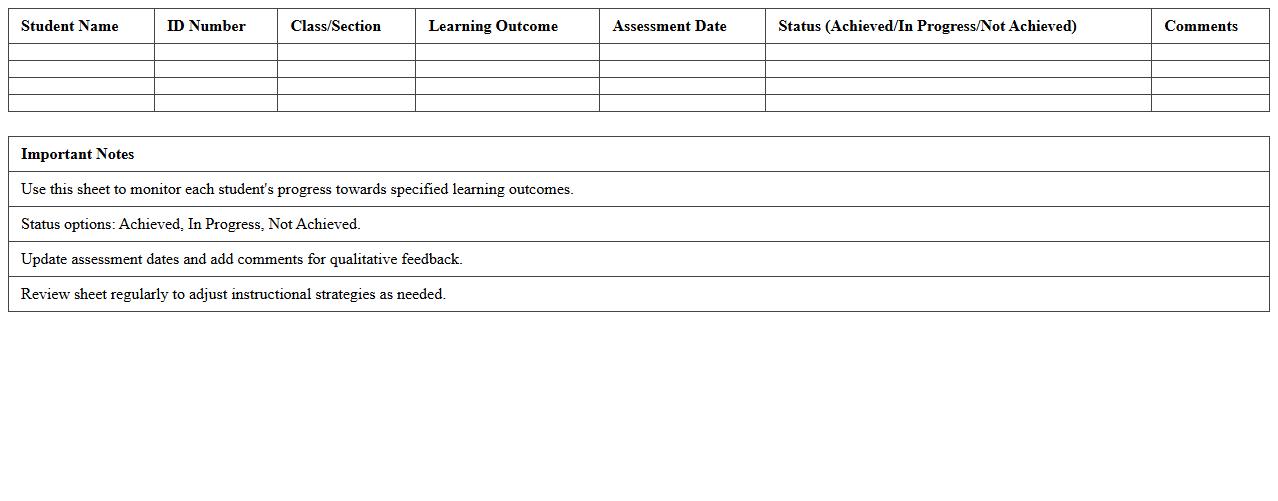 | Student Name | ID Number | Class/Section | Learning Outcome | Assessment Date | Status (Achieved/In Progress/Not Achieved) | Comments |
|---|---|---|---|---|---|---|
| | | | | | | |
| | | | | | | |
| | | | | | | |
| | | | | | | |

| Important Notes |
|---|
| Use this sheet to monitor each student's progress towards specified learning outcomes. |
| Status options: Achieved, In Progress, Not Achieved. |
| Update assessment dates and add comments for qualitative feedback. |
| Review sheet regularly to adjust instructional strategies as needed. |